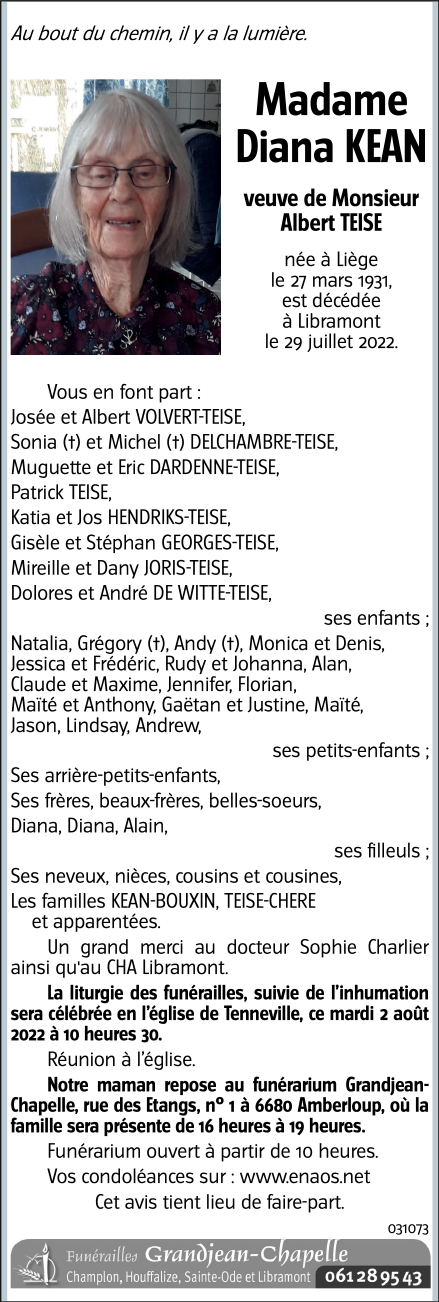 Au bout du chemin, il y a la lumière.

Madame
Diana KEAN

veuve de Monsieur
Albert TEISE

née à Liège
le 27 mars 1931,
est décédée
à Libramont
le 29 juillet 2022.

Vous en font part :
Josée et Albert VOLVERT-TEISE,
Sonia (†) et Michel (†) DELCHAMBRE-TEISE,
Muguette et Eric DARDENNE-TEISE,
Patrick TEISE,
Katia et Jos HENDRIKS-TEISE,
Gisèle et Stéphan GEORGES-TEISE,
Mireille et Dany JORIS-TEISE,
Dolores et André DE WITTE-TEISE,
ses enfants ;
Natalia, Grégory (†), Andy (†), Monica et Denis, Jessica et Frédéric, Rudy et Johanna, Alan, Claude et Maxime, Jennifer, Florian, Maïté et Anthony, Gaëtan et Justine, Maïté, Jason, Lindsay, Andrew,
ses petits-enfants ;
Ses arrière-petits-enfants,
Ses frères, beaux-frères, belles-soeurs,
Diana, Diana, Alain,
ses filleuls ;
Ses neveux, nièces, cousins et cousines,
Les familles KEAN-BOUXIN, TEISE-CHERE et apparentées.

Un grand merci au docteur Sophie Charlier ainsi qu'au CHA Libramont.

La liturgie des funérailles, suivie de l'inhumation sera célébrée en l'église de Tenneville, ce mardi 2 août 2022 à 10 heures 30.

Réunion à l'église.

Notre maman repose au funérarium Grandjean-Chapelle, rue des Etangs, n° 1 à 6680 Amberloup, où la famille sera présente de 16 heures à 19 heures.

Funérarium ouvert à partir de 10 heures.

Vos condoléances sur : www.enaos.net

Cet avis tient lieu de faire-part.

031073

Funérailles Grandjean-Chapelle
Champlon, Houffalize, Sainte-Ode et Libramont 061 28 95 43